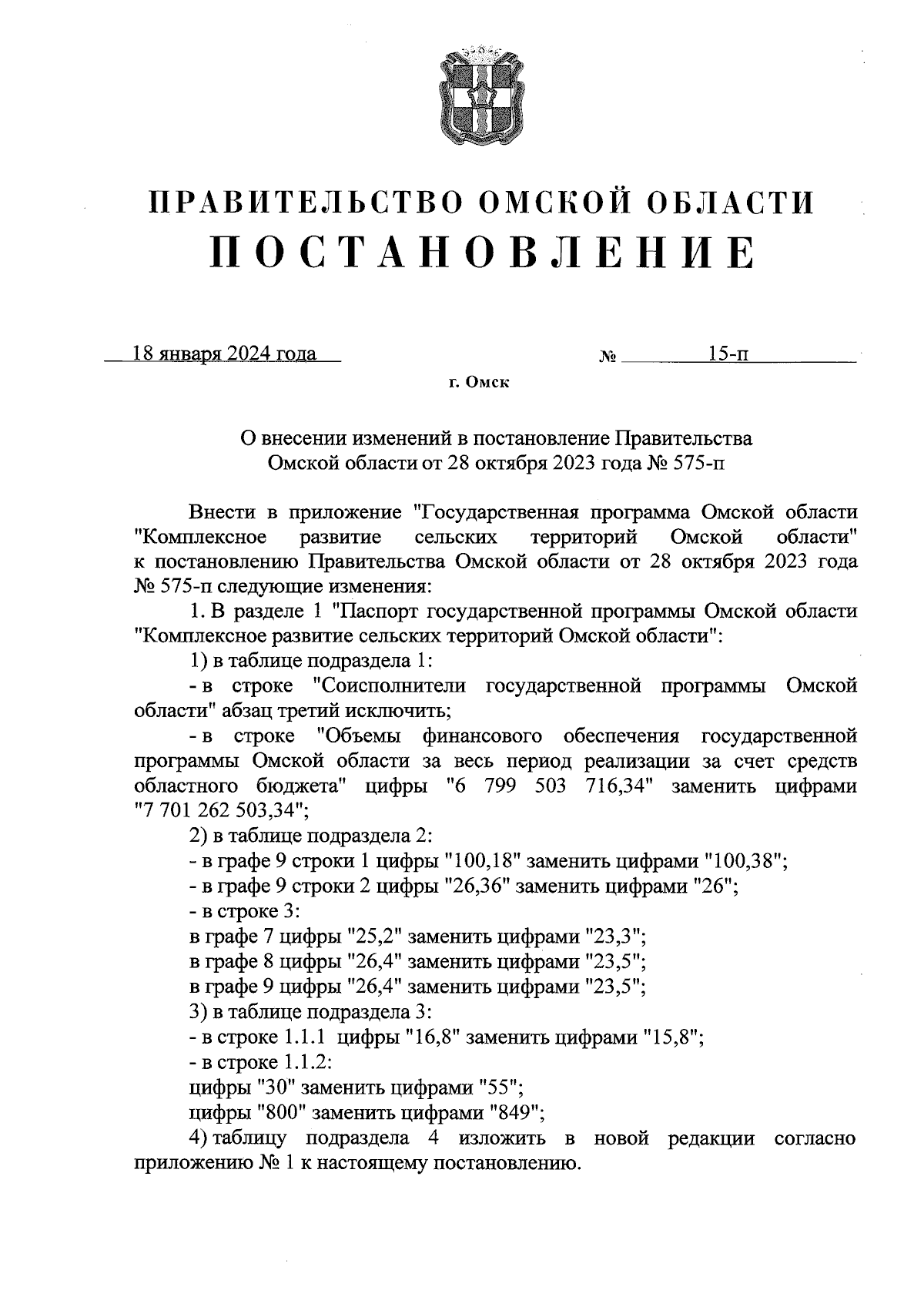 ПРАВИТЕЛЬСТВО ОМСКОЙ ОБЛАСТИ
ПОСТАНОВЛЕНИЕ

18 января 2024 года № 15-п

г. Омск

О внесении изменений в постановление Правительства Омской области от 28 октября 2023 года № 575-п

Внести в приложение "Государственная программа Омской области "Комплексное развитие сельских территорий Омской области" к постановлению Правительства Омской области от 28 октября 2023 года № 575-п следующие изменения:

1. В разделе 1 "Паспорт государственной программы Омской области "Комплексное развитие сельских территорий Омской области":

1) в таблице подраздела 1:

- в строке "Соисполнители государственной программы Омской области" абзац третий исключить;

- в строке "Объемы финансового обеспечения государственной программы Омской области за весь период реализации за счет средств областного бюджета" цифры "6 799 503 716,34" заменить цифрами "7 701 262 503,34";

2) в таблице подраздела 2:

- в графе 9 строки 1 цифры "100,18" заменить цифрами "100,38";

- в графе 9 строки 2 цифры "26,36" заменить цифрами "26";

- в строке 3:

в графе 7 цифры "25,2" заменить цифрами "23,3";

в графе 8 цифры "26,4" заменить цифрами "23,5";

в графе 9 цифры "26,4" заменить цифрами "23,5";

3) в таблице подраздела 3:

- в строке 1.1.1 цифры "16,8" заменить цифрами "15,8";

- в строке 1.1.2:

цифры "30" заменить цифрами "55";

цифры "800" заменить цифрами "849";

4) таблицу подраздела 4 изложить в новой редакции согласно приложению № 1 к настоящему постановлению.